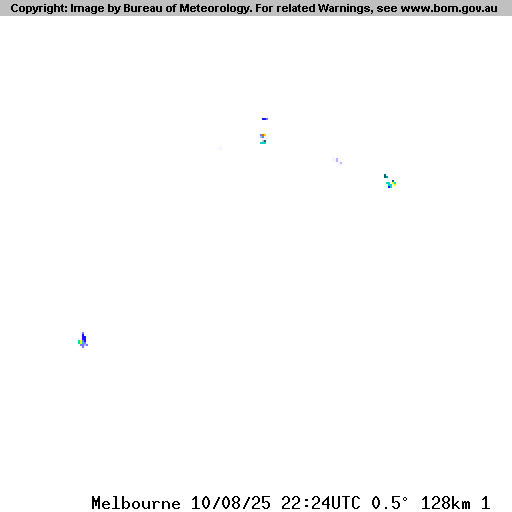 Copyright: Image by Bureau of Meteorology. For related Warnings, see www.bom.gov.au

Melbourne 10/08/25 22:24UTC 0.5° 128km 1